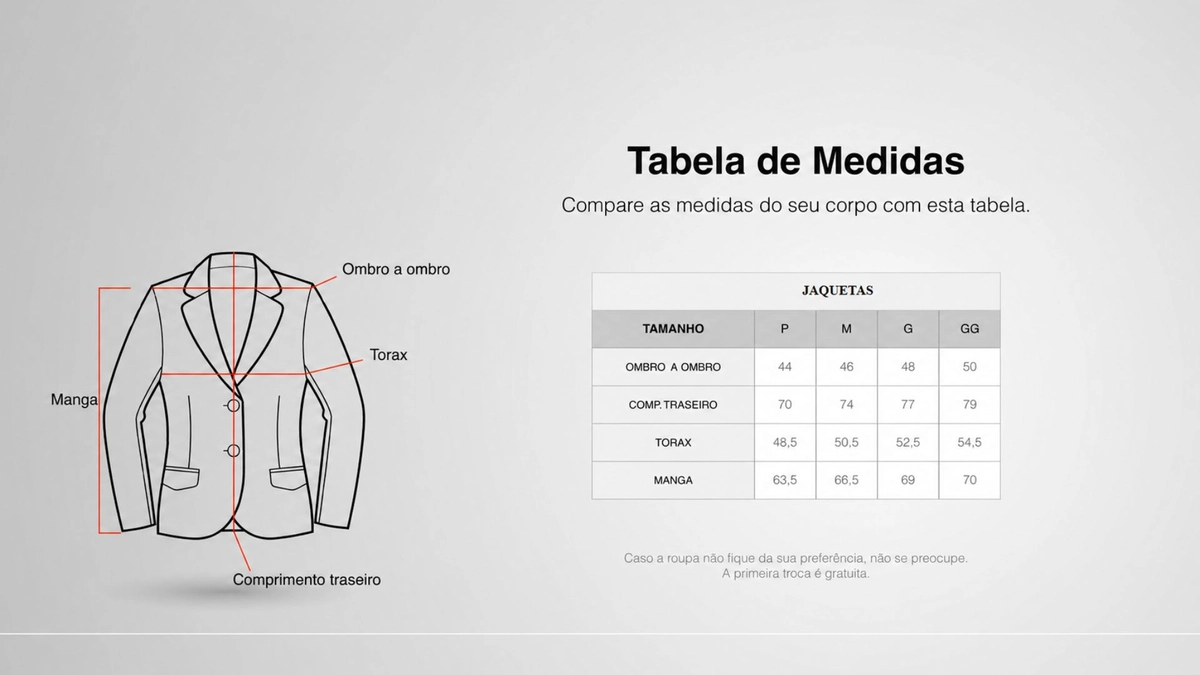 Ombro a ombro

Torax

Manga

Comprimento traseiro

Tabela de Medidas

Compare as medidas do seu corpo com esta tabela.

JAQUETAS

| TAMANHO | P | M | G | GG |
|---|---|---|---|---|
| OMBRO A OMBRO | 44 | 46 | 48 | 50 |
| COMP. TRASEIRO | 70 | 74 | 77 | 79 |
| TORAX | 48,5 | 50,5 | 52,5 | 54,5 |
| MANGA | 63,5 | 66,5 | 69 | 70 |

Caso a roupa não fique da sua preferência, não se preocupe.
A primeira troca é gratuita.